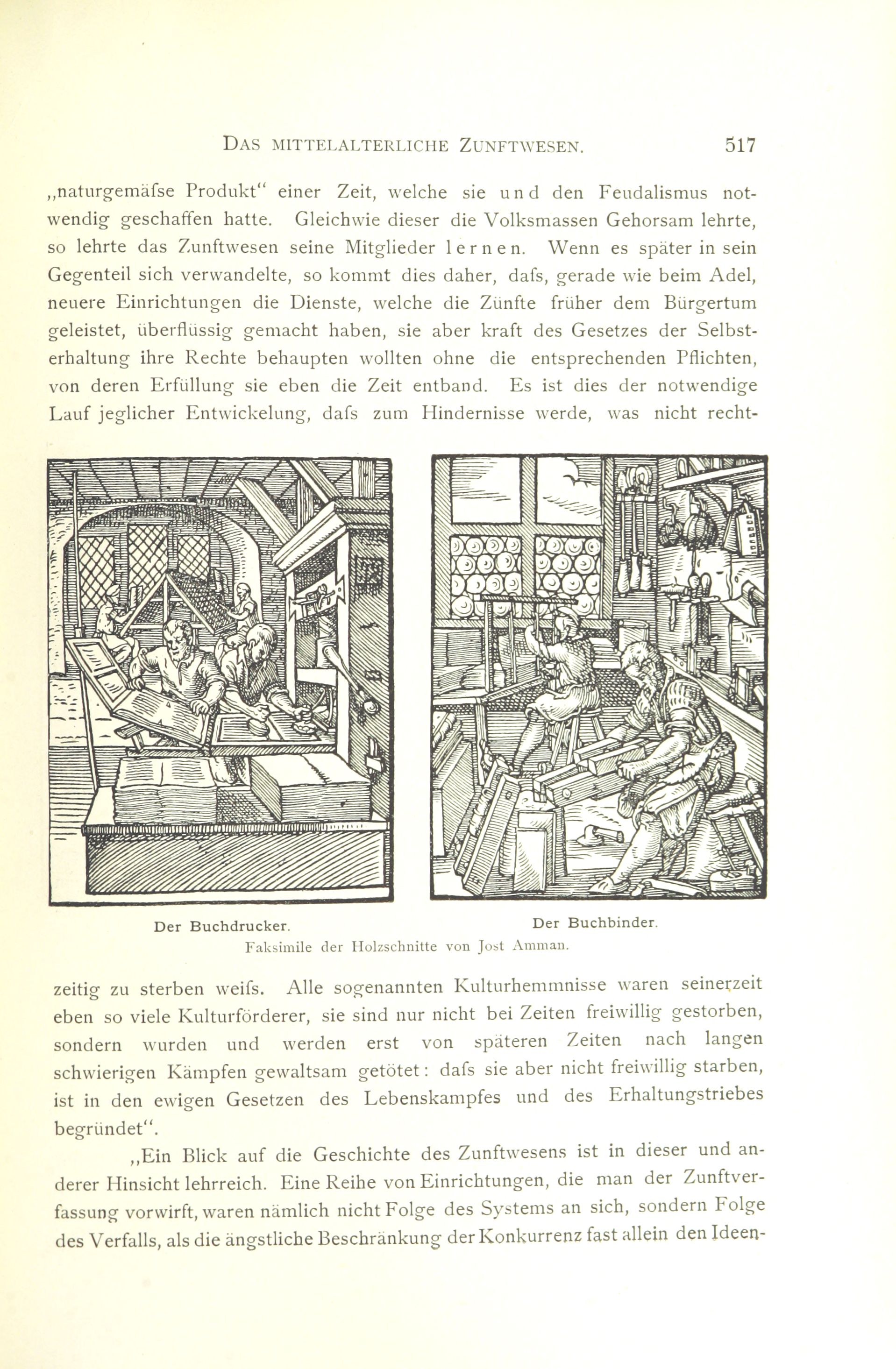 DAS MITTELALTERLICHE ZUNFTWESEN. 517

„naturgemäfse Produkt“ einer Zeit, welche sie und den Feudalismus notwendig geschaffen hatte. Gleichwie dieser die Volksmassen Gehorsam lehrte, so lehrte das Zunftwesen seine Mitglieder lernen. Wenn es später in sein Gegenteil sich verwandelte, so kommt dies daher, dafs, gerade wie beim Adel, neuere Einrichtungen die Dienste, welche die Zünfte früher dem Bürgertum geleistet, überflüssig gemacht haben, sie aber kraft des Gesetzes der Selbsterhaltung ihre Rechte behaupten wollten ohne die entsprechenden Pflichten, von deren Erfüllung sie eben die Zeit entband. Es ist dies der notwendige Lauf jeglicher Entwickelung, dafs zum Hindernisse werde, was nicht recht-

Der Buchdrucker.

Der Buchbinder.

Faksimile der Holzschnitte von Jost Amman.

zeitig zu sterben weifs. Alle sogenannten Kulturhemmnisse waren seinerzeit eben so viele Kulturförderer, sie sind nur nicht bei Zeiten freiwillig gestorben, sondern wurden und werden erst von späteren Zeiten nach langen schwierigen Kämpfen gewaltsam getötet: dafs sie aber nicht freiwillig starben, ist in den ewigen Gesetzen des Lebenskampfes und des Erhaltungstriebes begründet“.

„Ein Blick auf die Geschichte des Zunftwesens ist in dieser und anderer Hinsicht lehrreich. Eine Reihe von Einrichtungen, die man der Zunftverfassung vorwirft, waren nämlich nicht Folge des Systems an sich, sondern Folge des Verfalls, als die ängstliche Beschränkung der Konkurrenz fast allein den Ideen-